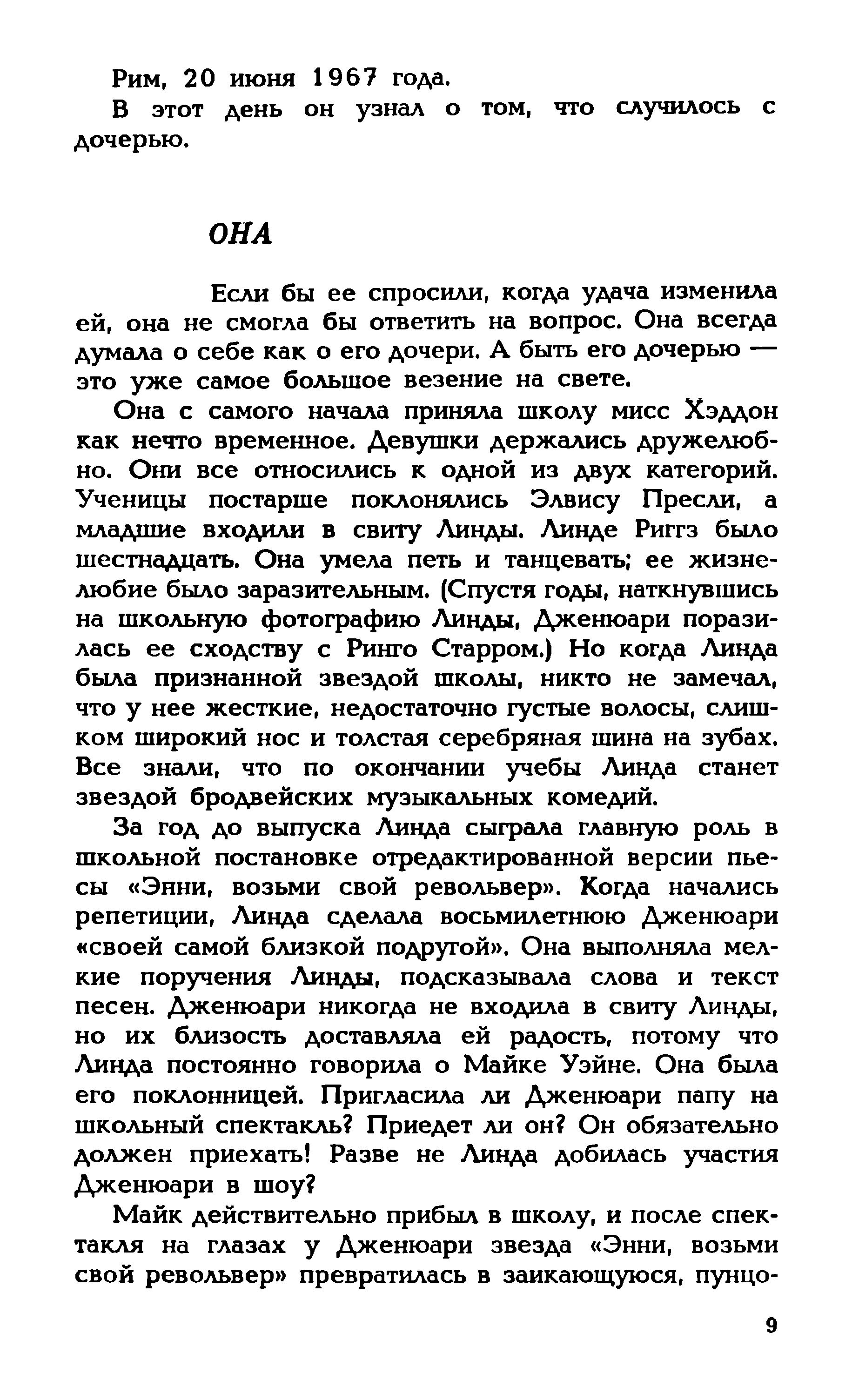 Рим, 20 июня 1967 года.

В этот день он узнал о том, что случилось с дочерью.

ОНА

Если бы ее спросили, когда удача изменила ей, она не смогла бы ответить на вопрос. Она всегда думала о себе как о его дочери. А быть его дочерью — это уже самое большое везение на свете.

Она с самого начала приняла школу мисс Хэддон как нечто временное. Девушки держались дружелюбно. Они все относились к одной из двух категорий. Ученицы постарше поклонялись Элвису Пресли, а младшие входили в свиту Линды. Линде Риггз было шестнадцать. Она умела петь и танцевать; ее жизнелюбие было заразительным. (Спустя годы, наткнувшись на школьную фотографию Линды, Дженюари поразилась ее сходству с Ринго Старром.) Но когда Линда была признанной звездой школы, никто не замечал, что у нее жесткие, недостаточно густые волосы, слишком широкий нос и толстая серебряная шина на зубах. Все знали, что по окончании учебы Линда станет звездой бродвейских музыкальных комедий.

За год до выпуска Линда сыграла главную роль в школьной постановке отредактированной версии пьесы «Энни, возьми свой револьвер». Когда начались репетиции, Линда сделала восьмилетнюю Дженюари «своей самой близкой подругой». Она выполняла мелкие поручения Линды, подсказывала слова и текст песен. Дженюари никогда не входила в свиту Линды, но их близость доставляла ей радость, потому что Линда постоянно говорила о Майке Уэйне. Она была его поклонницей. Пригласила ли Дженюари папу на школьный спектакль? Приедет ли он? Он обязательно должен приехать! Разве не Линда добилась участия Дженюари в шоу?

Майк действительно прибыл в школу, и после спектакля на глазах у Дженюари звезда «Энни, возьми свой револьвер» превратилась в заикающуюся, пунцо-

9